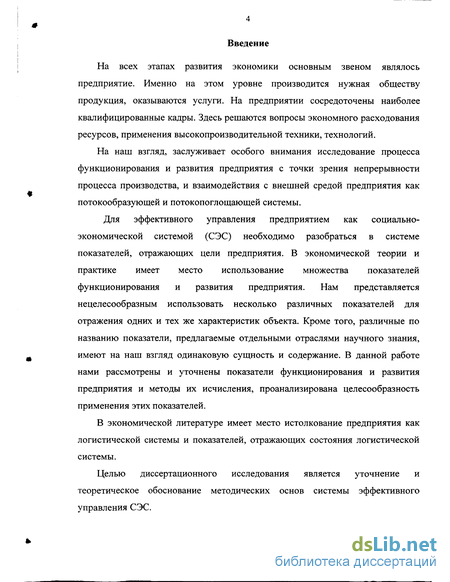 4

Введение

На всех этапах развития экономики основным звеном являлось предприятие. Именно на этом уровне производится нужная обществу продукция, оказываются услуги. На предприятии сосредоточены наиболее квалифицированные кадры. Здесь решаются вопросы экономного расходования ресурсов, применения высокопроизводительной техники, технологий.

На наш взгляд, заслуживает особого внимания исследование процесса функционирования и развития предприятия с точки зрения непрерывности процесса производства, и взаимодействия с внешней средой предприятия как потокообразующей и потокопоглощающей системы.

Для эффективного управления предприятием как социально-экономической системой (СЭС) необходимо разобраться в системе показателей, отражающих цели предприятия. В экономической теории и практике имеет место использование множества показателей функционирования и развития предприятия. Нам представляется нецелесообразным использовать несколько различных показателей для отражения одних и тех же характеристик объекта. Кроме того, различные по названию показатели, предлагаемые отдельными отраслями научного знания, имеют на наш взгляд одинаковую сущность и содержание. В данной работе нами рассмотрены и уточнены показатели функционирования и развития предприятия и методы их исчисления, проанализирована целесообразность применения этих показателей.

В экономической литературе имеет место истолкование предприятия как логистической системы и показателей, отражающих состояния логистической системы.

Целью диссертационного исследования является уточнение и теоретическое обоснование методических основ системы эффективного управления СЭС.

dsLib.net
библиотека диссертаций